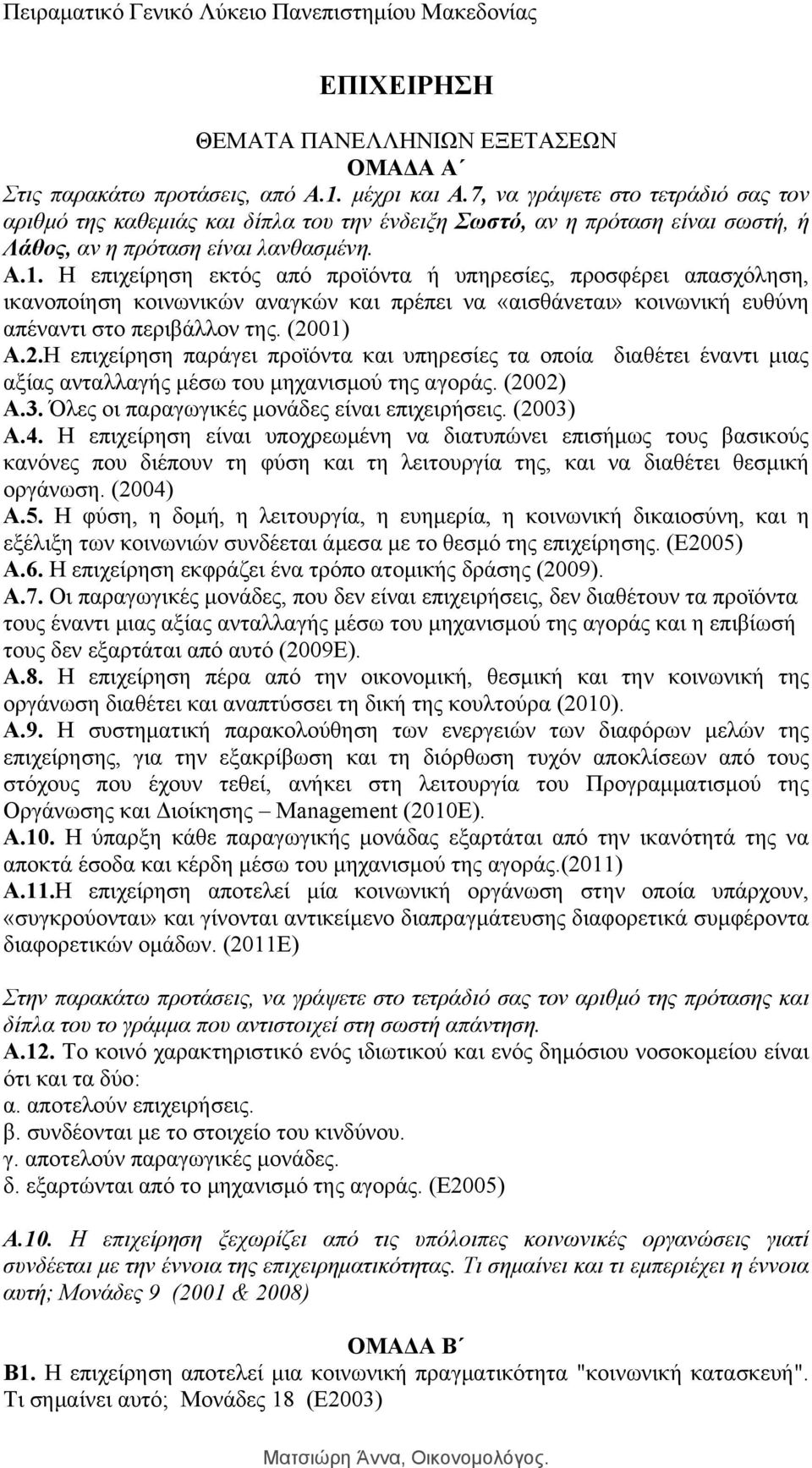 Πειραματικό Γενικό Λύκειο Πανεπιστημίου Μακεδονίας

ΕΠΙΧΕΙΡΗΣΗ

ΘΕΜΑΤΑ ΠΑΝΕΛΛΗΝΙΩΝ ΕΞΕΤΑΣΕΩΝ
ΟΜΑΔΑ Α΄

Στις παρακάτω προτάσεις, από Α.1. μέχρι και Α.7, να γράψετε στο τετράδιό σας τον αριθμό της καθεμιάς και δίπλα του την ένδειξη Σωστό, αν η πρόταση είναι σωστή, ή Λάθος, αν η πρόταση είναι λανθασμένη.

Α.1. Η επιχείρηση εκτός από προϊόντα ή υπηρεσίες, προσφέρει απασχόληση, ικανοποίηση κοινωνικών αναγκών και πρέπει να «αισθάνεται» κοινωνική ευθύνη απέναντι στο περιβάλλον της. (2001)

Α.2.Η επιχείρηση παράγει προϊόντα και υπηρεσίες τα οποία διαθέτει έναντι μιας αξίας ανταλλαγής μέσω του μηχανισμού της αγοράς. (2002)

Α.3. Όλες οι παραγωγικές μονάδες είναι επιχειρήσεις. (2003)

Α.4. Η επιχείρηση είναι υποχρεωμένη να διατυπώνει επισήμως τους βασικούς κανόνες που διέπουν τη φύση και τη λειτουργία της, και να διαθέτει θεσμική οργάνωση. (2004)

Α.5. Η φύση, η δομή, η λειτουργία, η ευημερία, η κοινωνική δικαιοσύνη, και η εξέλιξη των κοινωνιών συνδέεται άμεσα με το θεσμό της επιχείρησης. (Ε2005)

Α.6. Η επιχείρηση εκφράζει ένα τρόπο ατομικής δράσης (2009).

Α.7. Οι παραγωγικές μονάδες, που δεν είναι επιχειρήσεις, δεν διαθέτουν τα προϊόντα τους έναντι μιας αξίας ανταλλαγής μέσω του μηχανισμού της αγοράς και η επιβίωσή τους δεν εξαρτάται από αυτό (2009Ε).

Α.8. Η επιχείρηση πέρα από την οικονομική, θεσμική και την κοινωνική της οργάνωση διαθέτει και αναπτύσσει τη δική της κουλτούρα (2010).

Α.9. Η συστηματική παρακολούθηση των ενεργειών των διαφόρων μελών της επιχείρησης, για την εξακρίβωση και τη διόρθωση τυχόν αποκλίσεων από τους στόχους που έχουν τεθεί, ανήκει στη λειτουργία του Προγραμματισμού της Οργάνωσης και Διοίκησης – Management (2010Ε).

Α.10. Η ύπαρξη κάθε παραγωγικής μονάδας εξαρτάται από την ικανότητά της να αποκτά έσοδα και κέρδη μέσω του μηχανισμού της αγοράς.(2011)

Α.11.Η επιχείρηση αποτελεί μία κοινωνική οργάνωση στην οποία υπάρχουν, «συγκρούονται» και γίνονται αντικείμενο διαπραγμάτευσης διαφορετικά συμφέροντα διαφορετικών ομάδων. (2011Ε)

Στην παρακάτω προτάσεις, να γράψετε στο τετράδιό σας τον αριθμό της πρότασης και δίπλα του το γράμμα που αντιστοιχεί στη σωστή απάντηση.

Α.12. Το κοινό χαρακτηριστικό ενός ιδιωτικού και ενός δημόσιου νοσοκομείου είναι ότι και τα δύο:
α. αποτελούν επιχειρήσεις.
β. συνδέονται με το στοιχείο του κινδύνου.
γ. αποτελούν παραγωγικές μονάδες.
δ. εξαρτώνται από το μηχανισμό της αγοράς. (Ε2005)

Α.10. Η επιχείρηση ξεχωρίζει από τις υπόλοιπες κοινωνικές οργανώσεις γιατί συνδέεται με την έννοια της επιχειρηματικότητας. Τι σημαίνει και τι εμπεριέχει η έννοια αυτή; Μονάδες 9 (2001 & 2008)

ΟΜΑΔΑ Β΄

Β1. Η επιχείρηση αποτελεί μια κοινωνική πραγματικότητα "κοινωνική κατασκευή". Τι σημαίνει αυτό; Μονάδες 18 (Ε2003)

Ματσιώρη Άννα, Οικονομολόγος.